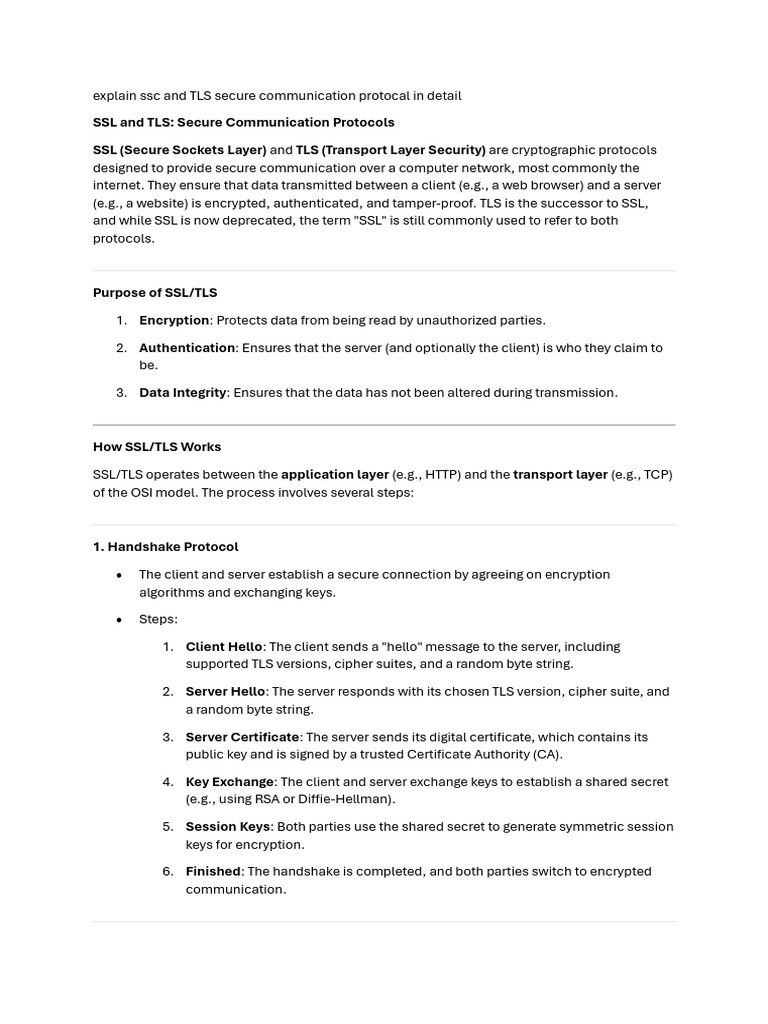 explain ssc and TLS secure communication protocal in detail

SSL and TLS: Secure Communication Protocols

SSL (Secure Sockets Layer) and TLS (Transport Layer Security) are cryptographic protocols designed to provide secure communication over a computer network, most commonly the internet. They ensure that data transmitted between a client (e.g., a web browser) and a server (e.g., a website) is encrypted, authenticated, and tamper-proof. TLS is the successor to SSL, and while SSL is now deprecated, the term "SSL" is still commonly used to refer to both protocols.

Purpose of SSL/TLS

1. Encryption: Protects data from being read by unauthorized parties.
2. Authentication: Ensures that the server (and optionally the client) is who they claim to be.
3. Data Integrity: Ensures that the data has not been altered during transmission.

How SSL/TLS Works

SSL/TLS operates between the application layer (e.g., HTTP) and the transport layer (e.g., TCP) of the OSI model. The process involves several steps:

1. Handshake Protocol

• The client and server establish a secure connection by agreeing on encryption algorithms and exchanging keys.
• Steps:
1. Client Hello: The client sends a "hello" message to the server, including supported TLS versions, cipher suites, and a random byte string.
2. Server Hello: The server responds with its chosen TLS version, cipher suite, and a random byte string.
3. Server Certificate: The server sends its digital certificate, which contains its public key and is signed by a trusted Certificate Authority (CA).
4. Key Exchange: The client and server exchange keys to establish a shared secret (e.g., using RSA or Diffie-Hellman).
5. Session Keys: Both parties use the shared secret to generate symmetric session keys for encryption.
6. Finished: The handshake is completed, and both parties switch to encrypted communication.